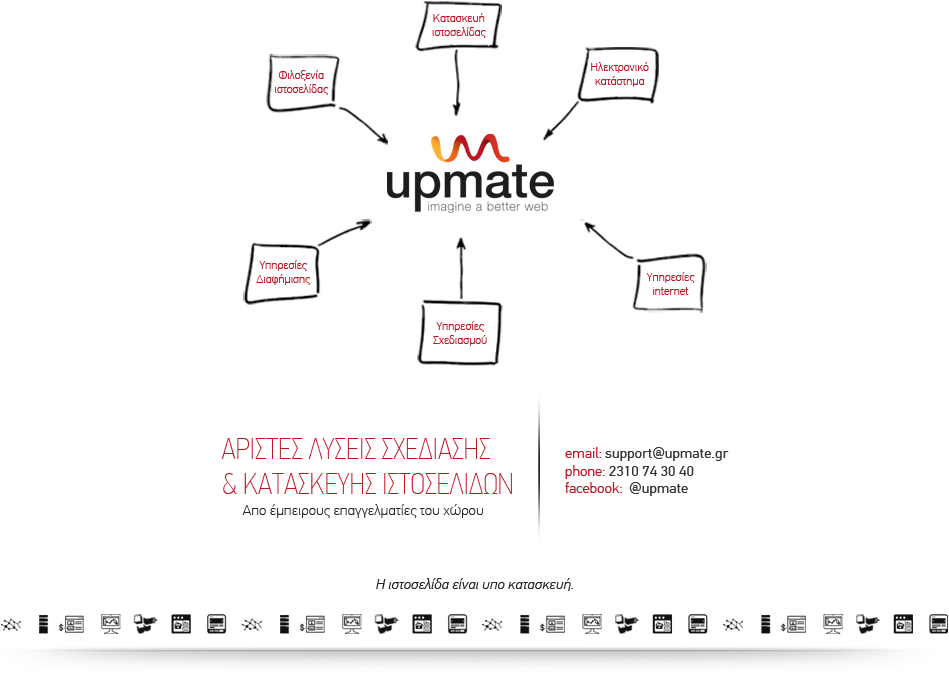 Κατασκευή ιστοσελίδας

Φιλοξενία ιστοσελίδας

Ηλεκτρονικό κατάστημα

upmate
imagine a better web

Υπηρεσίες Διαφήμισης

Υπηρεσίες internet

Υπηρεσίες Σχεδιασμού

ΑΡΙΣΤΕΣ ΛΥΣΕΙΣ ΣΧΕΔΙΑΣΗΣ & ΚΑΤΑΣΚΕΥΗΣ ΙΣΤΟΣΕΛΙΔΩΝ
Απο έμπειρους επαγγελματίες του χώρου

email: support@upmate.gr
phone: 2310 74 30 40
facebook: @upmate

Η ιστοσελίδα είναι υπο κατασκευή.